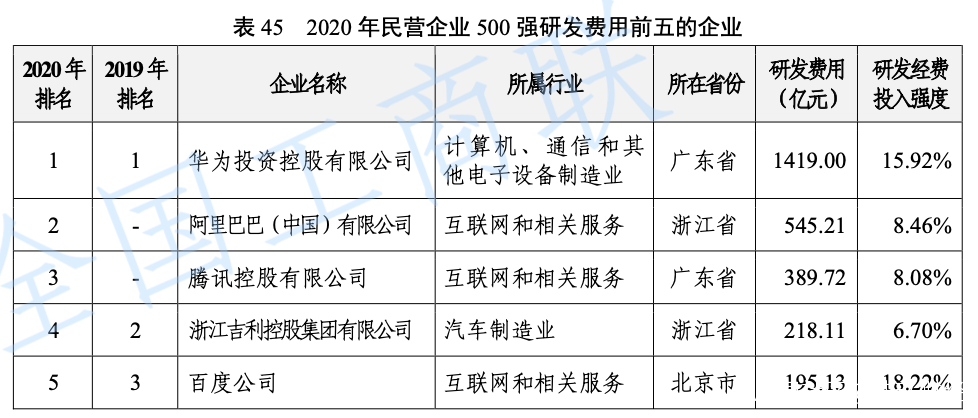 表45 2020年民营企业500强研发费用前五的企业

| 2020年排名 | 2019年排名 | 企业名称 | 所属行业 | 所在省份 | 研发费用（亿元） | 研发经费投入强度 |
|---|---|---|---|---|---|---|
| 1 | 1 | 华为投资控股有限公司 | 计算机、通信和其他电子设备制造业 | 广东省 | 1419.00 | 15.92% |
| 2 | - | 阿里巴巴（中国）有限公司 | 互联网和相关服务 | 浙江省 | 545.21 | 8.46% |
| 3 | - | 腾讯控股有限公司 | 互联网和相关服务 | 广东省 | 389.72 | 8.08% |
| 4 | 2 | 浙江吉利控股集团有限公司 | 汽车制造业 | 浙江省 | 218.11 | 6.70% |
| 5 | 3 | 百度公司 | 互联网和相关服务 | 北京市 | 195.13 | 18.22% |

全国工商联